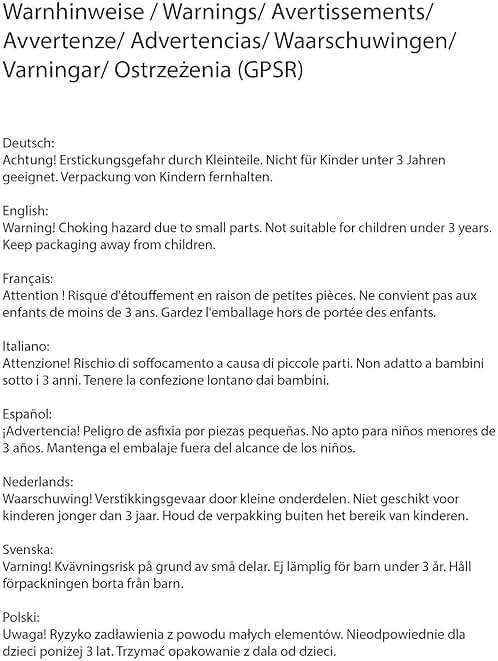 Warnhinweise / Warnings/ Avertissements/ Avvertenze/ Advertencias/ Waarschuwingen/ Varningar/ Ostrzeżenia (GPSR)

Deutsch:
Achtung! Erstickungsgefahr durch Kleinteile. Nicht für Kinder unter 3 Jahren geeignet. Verpackung von Kindern fernhalten.

English:
Warning! Choking hazard due to small parts. Not suitable for children under 3 years. Keep packaging away from children.

Français:
Attention ! Risque d'étouffement en raison de petites pièces. Ne convient pas aux enfants de moins de 3 ans. Gardez l'emballage hors de portée des enfants.

Italiano:
Attenzione! Rischio di soffocamento a causa di piccole parti. Non adatto a bambini sotto i 3 anni. Tenere la confezione lontano dai bambini.

Español:
¡Advertencia! Peligro de asfixia por piezas pequeñas. No apto para niños menores de 3 años. Mantenga el embalaje fuera del alcance de los niños.

Nederlands:
Waarschuwing! Verstikkingsgevaar door kleine onderdelen. Niet geschikt voor kinderen jonger dan 3 jaar. Houd de verpakking buiten het bereik van kinderen.

Svenska:
Varning! Kvävningsrisk på grund av små delar. Ej lämplig för barn under 3 år. Håll förpackningen borta från barn.

Polski:
Uwaga! Ryzyko zadławienia z powodu małych elementów. Nieodpowiednie dla dzieci poniżej 3 lat. Trzymać opakowanie z dala od dzieci.